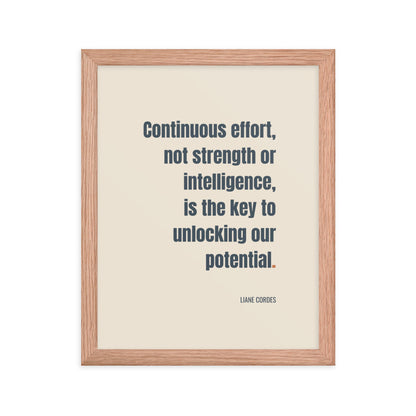 Continuous effort, not strength or intelligence, is the key to unlocking our potential.

LIANE CORDES